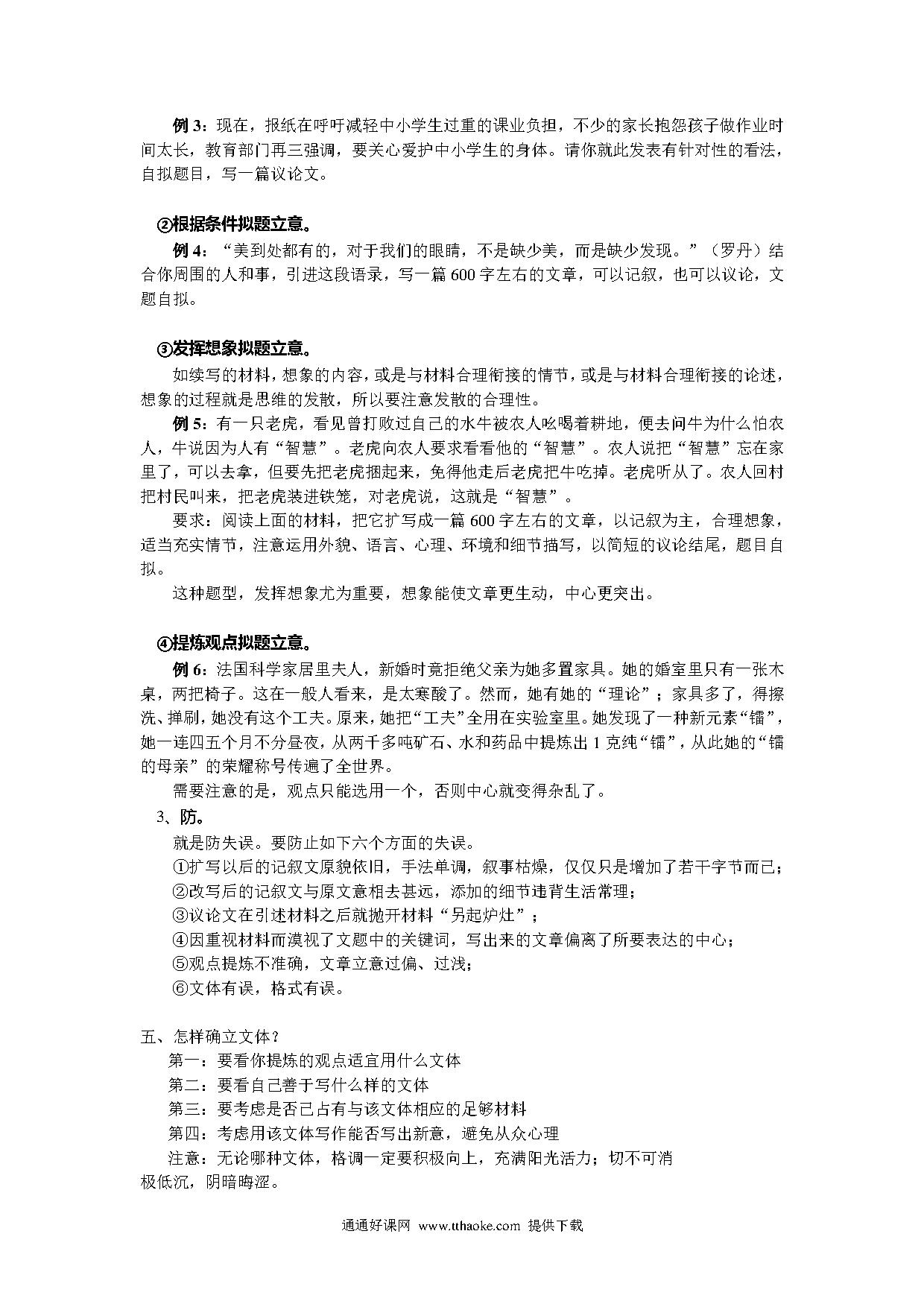 例 3：现在，报纸在呼吁减轻中小学生过重的课业负担，不少的家长抱怨孩子做作业时间太长，教育部门再三强调，要关心爱护中小学生的身体。请你就此发表有针对性的看法，自拟题目，写一篇议论文。

②根据条件拟题立意。

例 4：“美到处都有的，对于我们的眼睛，不是缺少美，而是缺少发现。”（罗丹）结合你周围的人和事，引进这段语录，写一篇 600 字左右的文章，可以记叙，也可以议论，文题自拟。

③发挥想象拟题立意。

如续写的材料，想象的内容，或是与材料合理衔接的情节，或是与材料合理衔接的论述，想象的过程就是思维的发散，所以要注意发散的合理性。

例 5：有一只老虎，看见曾打败过自己的水牛被农人吆喝着耕地，便去问牛为什么怕农人，牛说因为人有“智慧”。老虎向农人要求看看他的“智慧”。农人说把“智慧”忘在家里了，可以去拿，但要先把老虎捆起来，免得他走后老虎把牛吃掉。老虎听从了。农人回村把村民叫来，把老虎装进铁笼，对老虎说，这就是“智慧”。

要求：阅读上面的材料，把它扩写成一篇 600 字左右的文章，以记叙为主，合理想象，适当充实情节，注意运用外貌、语言、心理、环境和细节描写，以简短的议论结尾，题目自拟。

这种题型，发挥想象尤为重要，想象能使文章更生动，中心更突出。

④提炼观点拟题立意。

例 6：法国科学家居里夫人，新婚时竟拒绝父亲为她多置家具。她的婚室里只有一张木桌，两把椅子。这在一般人看来，是太寒酸了。然而，她有她的“理论”；家具多了，得擦洗、掸刷，她没有这个工夫。原来，她把“工夫”全用在实验室里。她发现了一种新元素“镭”，她一连四五个月不分昼夜，从两千多吨矿石、水和药品中提炼出 1 克纯“镭”，从此她的“镭的母亲”的荣耀称号传遍了全世界。

需要注意的是，观点只能选用一个，否则中心就变得杂乱了。

3、防。

就是防失误。要防止如下六个方面的失误。

①扩写以后的记叙文原貌依旧，手法单调，叙事枯燥，仅仅只是增加了若干字节而已；

②改写后的记叙文与原文意相去甚远，添加的细节违背生活常理；

③议论文在引述材料之后就抛开材料“另起炉灶”；

④因重视材料而漠视了文题中的关键词，写出来的文章偏离了所要表达的中心；

⑤观点提炼不准确，文章立意过偏、过浅；

⑥文体有误，格式有误。

五、怎样确立文体？

第一：要看你提炼的观点适宜用什么文体

第二：要看自己善于写什么样的文体

第三：要考虑是否已占有与该文体相应的足够材料

第四：考虑用该文体写作能否写出新意，避免从众心理

注意：无论哪种文体，格调一定要积极向上，充满阳光活力；切不可消极低沉，阴暗晦涩。

通通好课网 www.tthaoke.com 提供下载